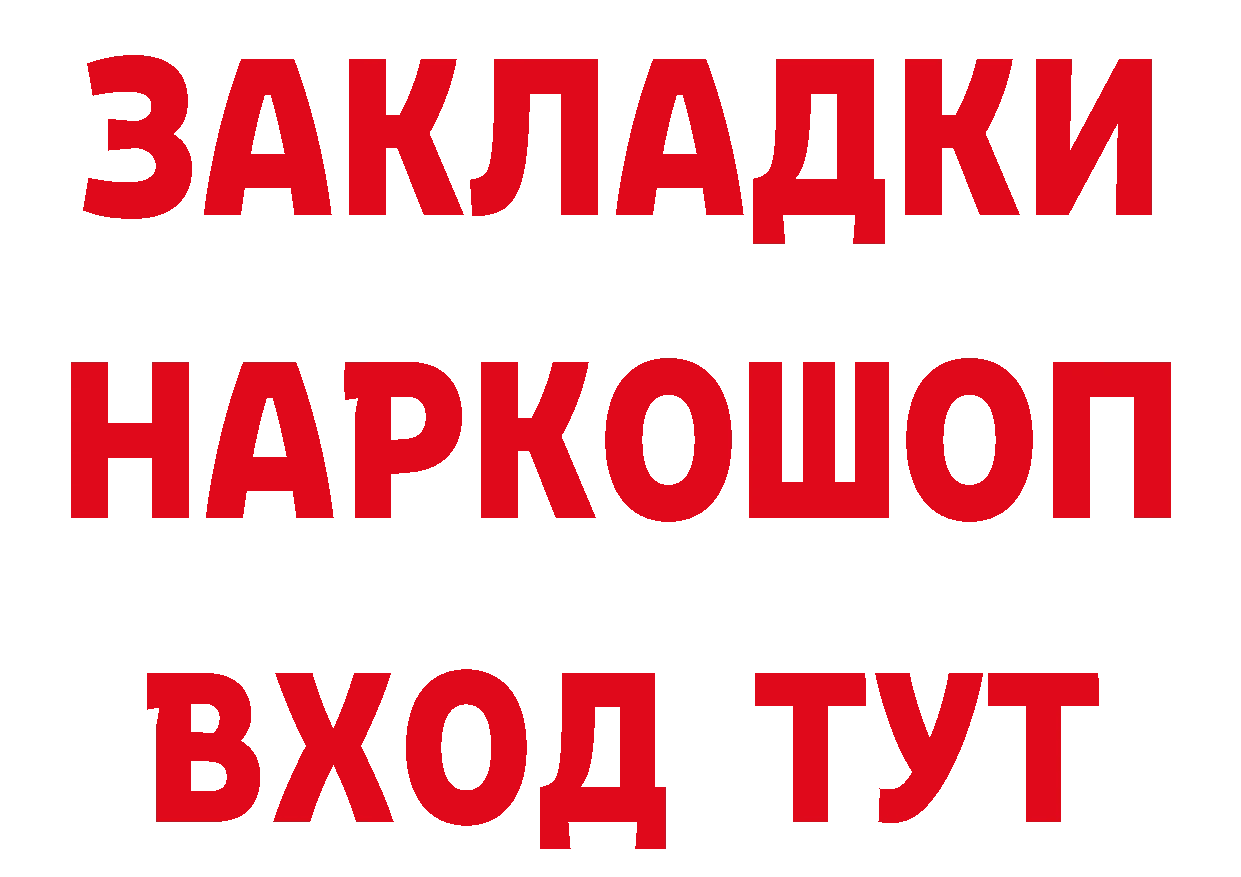 ЗАКЛАДКИ НАРКОШОП ВХОД ТУТ